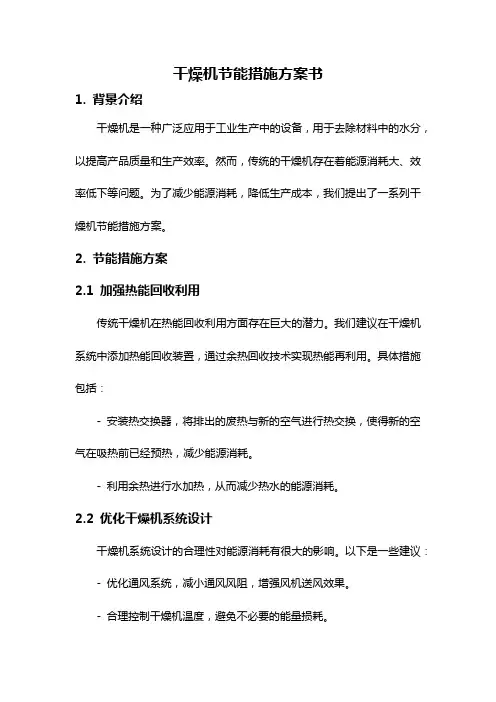 干燥机节能措施方案书

1. 背景介绍

干燥机是一种广泛应用于工业生产中的设备，用于去除材料中的水分，以提高产品质量和生产效率。然而，传统的干燥机存在着能源消耗大、效率低下等问题。为了减少能源消耗，降低生产成本，我们提出了一系列干燥机节能措施方案。

2. 节能措施方案

2.1 加强热能回收利用

传统干燥机在热能回收利用方面存在巨大的潜力。我们建议在干燥机系统中添加热能回收装置，通过余热回收技术实现热能再利用。具体措施包括：

- 安装热交换器，将排出的废热与新的空气进行热交换，使得新的空气在吸热前已经预热，减少能源消耗。

- 利用余热进行水加热，从而减少热水的能源消耗。

2.2 优化干燥机系统设计

干燥机系统设计的合理性对能源消耗有很大的影响。以下是一些建议：

- 优化通风系统，减小通风风阻，增强风机送风效果。

- 合理控制干燥机温度，避免不必要的能量损耗。